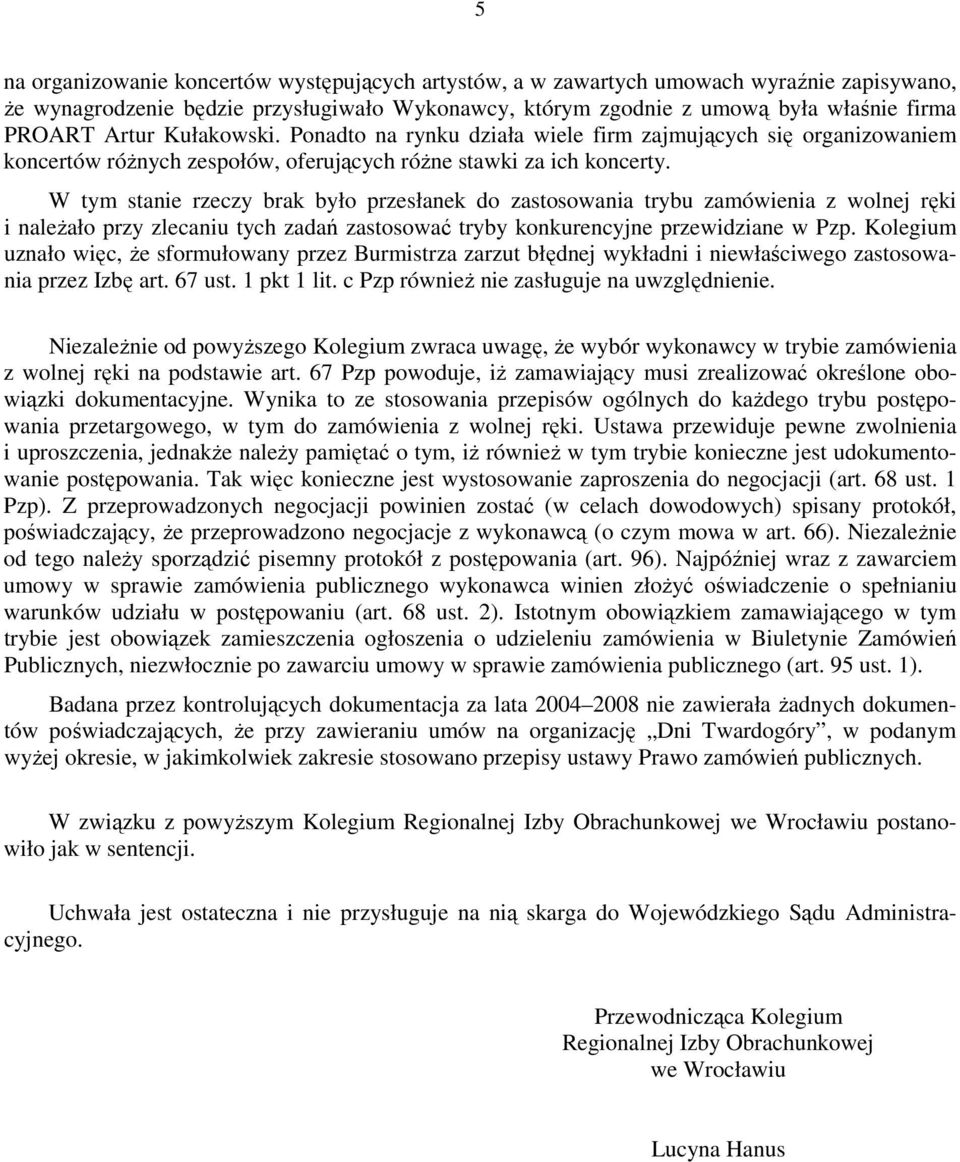 5

na organizowanie koncertów występujących artystów, a w zawartych umowach wyraźnie zapisywano, że wynagrodzenie będzie przysługiwało Wykonawcy, którym zgodnie z umową była właśnie firma PROART Artur Kułakowski. Ponadto na rynku działa wiele firm zajmujących się organizowaniem koncertów różnych zespołów, oferujących różne stawki za ich koncerty.

W tym stanie rzeczy brak było przesłanek do zastosowania trybu zamówienia z wolnej ręki i należało przy zlecaniu tych zadań zastosować tryby konkurencyjne przewidziane w Pzp. Kolegium uznało więc, że sformułowany przez Burmistrza zarzut błędnej wykładni i niewłaściwego zastosowania przez Izbę art. 67 ust. 1 pkt 1 lit. c Pzp również nie zasługuje na uwzględnienie.

Niezależnie od powyższego Kolegium zwraca uwagę, że wybór wykonawcy w trybie zamówienia z wolnej ręki na podstawie art. 67 Pzp powoduje, iż zamawiający musi zrealizować określone obowiązki dokumentacyjne. Wynika to ze stosowania przepisów ogólnych do każdego trybu postępowania przetargowego, w tym do zamówienia z wolnej ręki. Ustawa przewiduje pewne zwolnienia i uproszczenia, jednakże należy pamiętać o tym, iż również w tym trybie konieczne jest udokumentowanie postępowania. Tak więc konieczne jest wystosowanie zaproszenia do negocjacji (art. 68 ust. 1 Pzp). Z przeprowadzonych negocjacji powinien zostać (w celach dowodowych) spisany protokół, poświadczający, że przeprowadzono negocjacje z wykonawcą (o czym mowa w art. 66). Niezależnie od tego należy sporządzić pisemny protokół z postępowania (art. 96). Najpóźniej wraz z zawarciem umowy w sprawie zamówienia publicznego wykonawca winien złożyć oświadczenie o spełnianiu warunków udziału w postępowaniu (art. 68 ust. 2). Istotnym obowiązkiem zamawiającego w tym trybie jest obowiązek zamieszczenia ogłoszenia o udzieleniu zamówienia w Biuletynie Zamówień Publicznych, niezwłocznie po zawarciu umowy w sprawie zamówienia publicznego (art. 95 ust. 1).

Badana przez kontrolujących dokumentacja za lata 2004–2008 nie zawierała żadnych dokumentów poświadczających, że przy zawieraniu umów na organizację „Dni Twardogóry”, w podanym wyżej okresie, w jakimkolwiek zakresie stosowano przepisy ustawy Prawo zamówień publicznych.

W związku z powyższym Kolegium Regionalnej Izby Obrachunkowej we Wrocławiu postanowiło jak w sentencji.

Uchwała jest ostateczna i nie przysługuje na nią skarga do Wojewódzkiego Sądu Administracyjnego.

Przewodnicząca Kolegium
Regionalnej Izby Obrachunkowej
we Wrocławiu

Lucyna Hanus